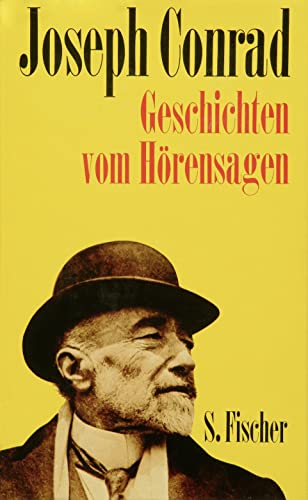 Joseph Conrad

Geschichten vom Hörensagen

S. Fischer